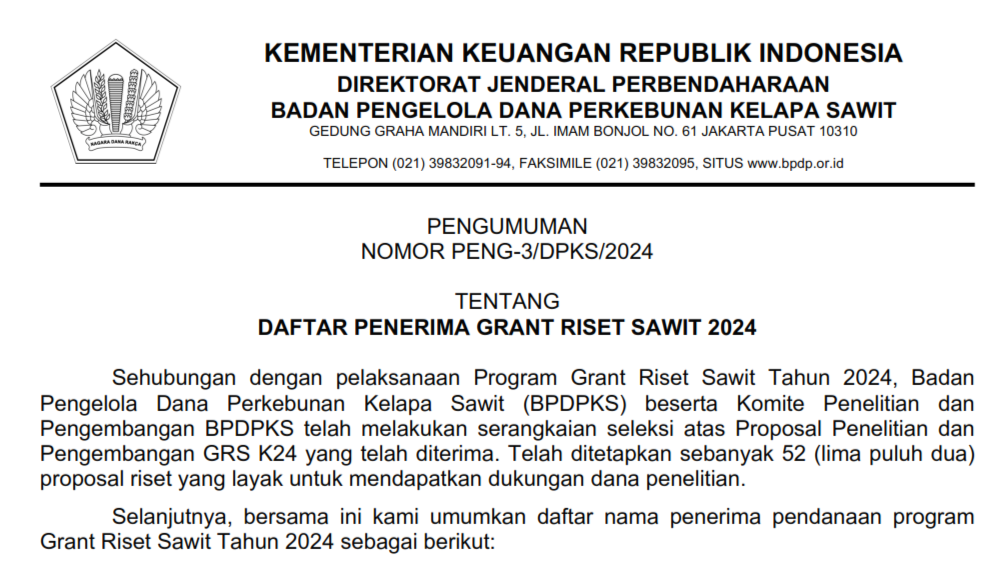 NAGARA DANA RAKCA

KEMENTERIAN KEUANGAN REPUBLIK INDONESIA
DIREKTORAT JENDERAL PERBENDAHARAAN
BADAN PENGELOLA DANA PERKEBUNAN KELAPA SAWIT
GEDUNG GRAHA MANDIRI LT. 5, JL. IMAM BONJOL NO. 61 JAKARTA PUSAT 10310

TELEPON (021) 39832091-94, FAKSIMILE (021) 39832095, SITUS www.bpdp.or.id

PENGUMUMAN
NOMOR PENG-3/DPKS/2024

TENTANG
DAFTAR PENERIMA GRANT RISET SAWIT 2024

Sehubungan dengan pelaksanaan Program Grant Riset Sawit Tahun 2024, Badan Pengelola Dana Perkebunan Kelapa Sawit (BPDPKS) beserta Komite Penelitian dan Pengembangan BPDPKS telah melakukan serangkaian seleksi atas Proposal Penelitian dan Pengembangan GRS K24 yang telah diterima. Telah ditetapkan sebanyak 52 (lima puluh dua) proposal riset yang layak untuk mendapatkan dukungan dana penelitian.

Selanjutnya, bersama ini kami umumkan daftar nama penerima pendanaan program Grant Riset Sawit Tahun 2024 sebagai berikut: